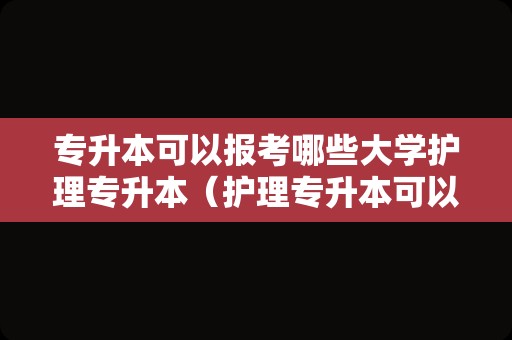 专升本可以报考哪些大学护理专升本（护理专升本可以